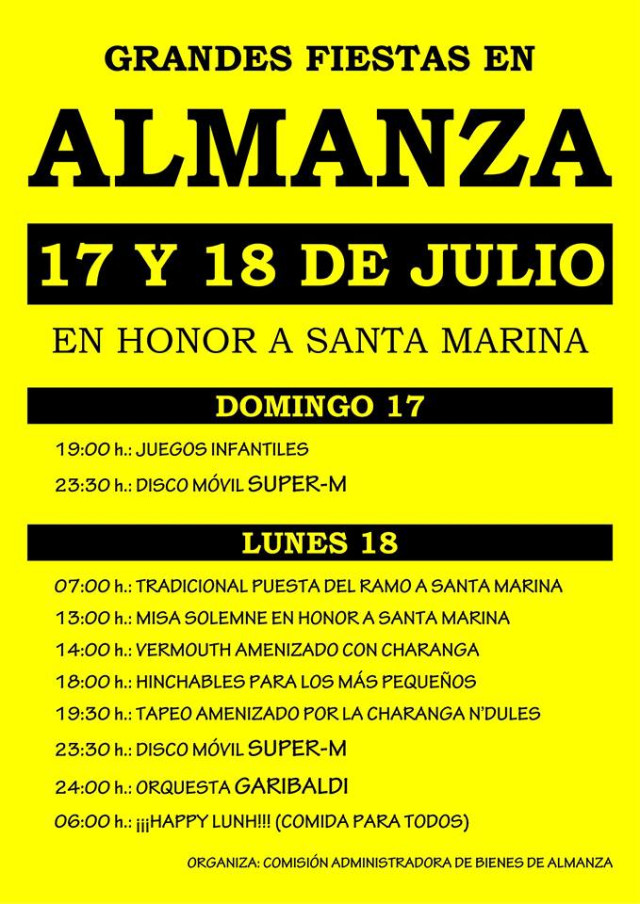 GRANDES FIESTAS EN

ALMANZA

17 Y 18 DE JULIO

EN HONOR A SANTA MARINA

DOMINGO 17

19:00 h.: JUEGOS INFANTILES

23:30 h.: DISCO MÓVIL SUPER-M

LUNES 18

07:00 h.: TRADICIONAL PUESTA DEL RAMO A SANTA MARINA

13:00 h.: MISA SOLEMNE EN HONOR A SANTA MARINA

14:00 h.: VERMOUTH AMENIZADO CON CHARANGA

18:00 h.: HINCHABLES PARA LOS MÁS PEQUEÑOS

19:30 h.: TAPEO AMENIZADO POR LA CHARANGA N'DULES

23:30 h.: DISCO MÓVIL SUPER-M

24:00 h.: ORQUESTA GARIBALDI

06:00 h.: ¡¡¡HAPPY LUNH!!! (COMIDA PARA TODOS)

ORGANIZA: COMISIÓN ADMINISTRADORA DE BIENES DE ALMANZA